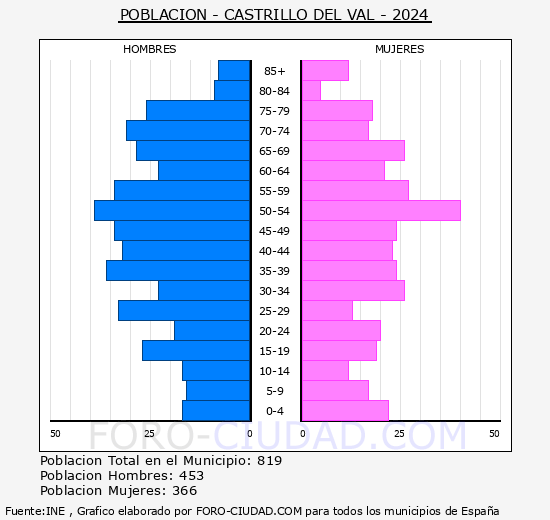 POBLACION - CASTRILLO DEL VAL - 2024

HOMBRES

MUJERES

85+
80-84
75-79
70-74
65-69
60-64
55-59
50-54
45-49
40-44
35-39
30-34
25-29
20-24
15-19
10-14
5-9
0-4

50 25 0 0 25 50

FORO-CIUDAD.COM

Poblacion Total en el Municipio: 819
Poblacion Hombres: 453
Poblacion Mujeres: 366

Fuente:INE , Grafico elaborado por FORO-CIUDAD.COM para todos los municipios de España